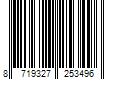 8 719327 253496